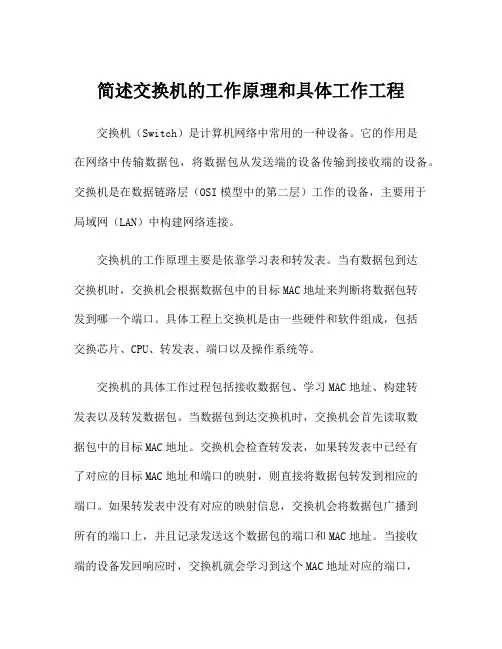 简述交换机的工作原理和具体工作工程

交换机（Switch）是计算机网络中常用的一种设备。它的作用是在网络中传输数据包，将数据包从发送端的设备传输到接收端的设备。交换机是在数据链路层（OSI 模型中的第二层）工作的设备，主要用于局域网（LAN）中构建网络连接。

交换机的工作原理主要是依靠学习表和转发表。当有数据包到达交换机时，交换机会根据数据包中的目标 MAC 地址来判断将数据包转发到哪一个端口。具体工程上交换机是由一些硬件和软件组成，包括交换芯片、CPU、转发表、端口以及操作系统等。

交换机的具体工作过程包括接收数据包、学习 MAC 地址、构建转发表以及转发数据包。当数据包到达交换机时，交换机会首先读取数据包中的目标 MAC 地址。交换机会检查转发表，如果转发表中已经有了对应的目标 MAC 地址和端口的映射，则直接将数据包转发到相应的端口。如果转发表中没有对应的映射信息，交换机会将数据包广播到所有的端口上，并且记录发送这个数据包的端口和 MAC 地址。当接收端的设备发回响应时，交换机就会学习到这个 MAC 地址对应的端口，